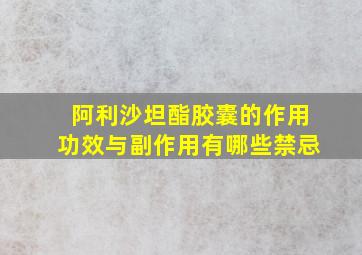 阿利沙坦酯胶囊的作用功效与副作用有哪些禁忌